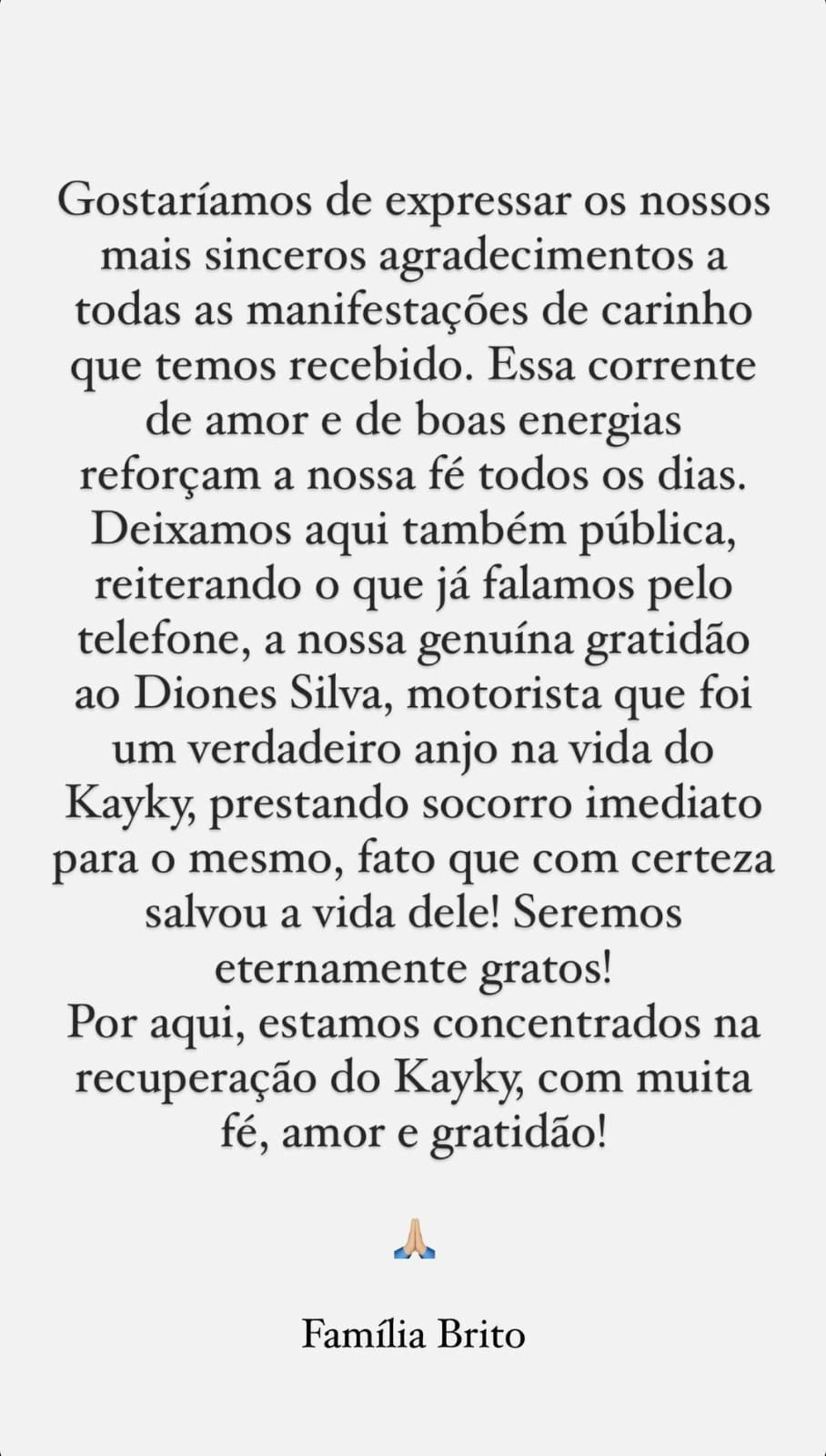 Gostaríamos de expressar os nossos mais sinceros agradecimentos a todas as manifestações de carinho que temos recebido. Essa corrente de amor e de boas energias reforçam a nossa fé todos os dias.
Deixamos aqui também pública, reiterando o que já falamos pelo telefone, a nossa genuína gratidão ao Diones Silva, motorista que foi um verdadeiro anjo na vida do Kayky, prestando socorro imediato para o mesmo, fato que com certeza salvou a vida dele! Seremos eternamente gratos!
Por aqui, estamos concentrados na recuperação do Kayky, com muita fé, amor e gratidão!

🙏🏼

Família Brito